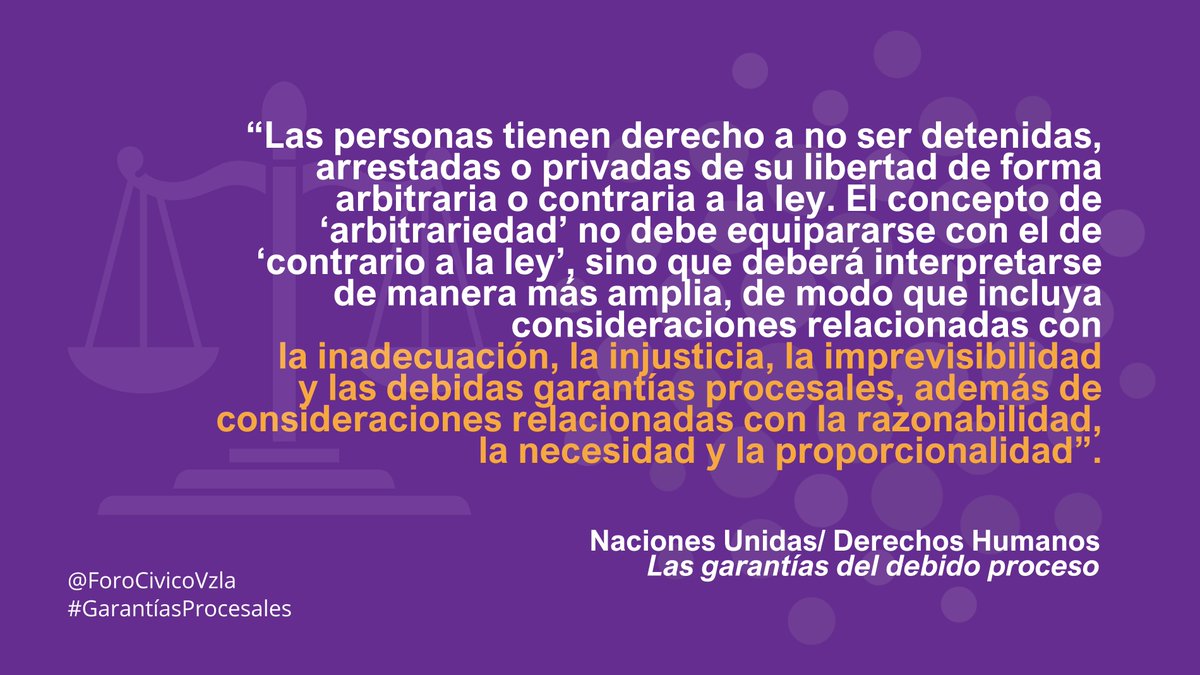 “Las personas tienen derecho a no ser detenidas, arrestadas o privadas de su libertad de forma arbitraria o contraria a la ley. El concepto de ‘arbitrariedad’ no debe equipararse con el de ‘contrario a la ley’, sino que deberá interpretarse de manera más amplia, de modo que incluya consideraciones relacionadas con la inadecuación, la injusticia, la imprevisibilidad y las debidas garantías procesales, además de consideraciones relacionadas con la razonabilidad, la necesidad y la proporcionalidad”.

Naciones Unidas/ Derechos Humanos
Las garantías del debido proceso

@ForoCivicoVzla
#GarantíasProcesales